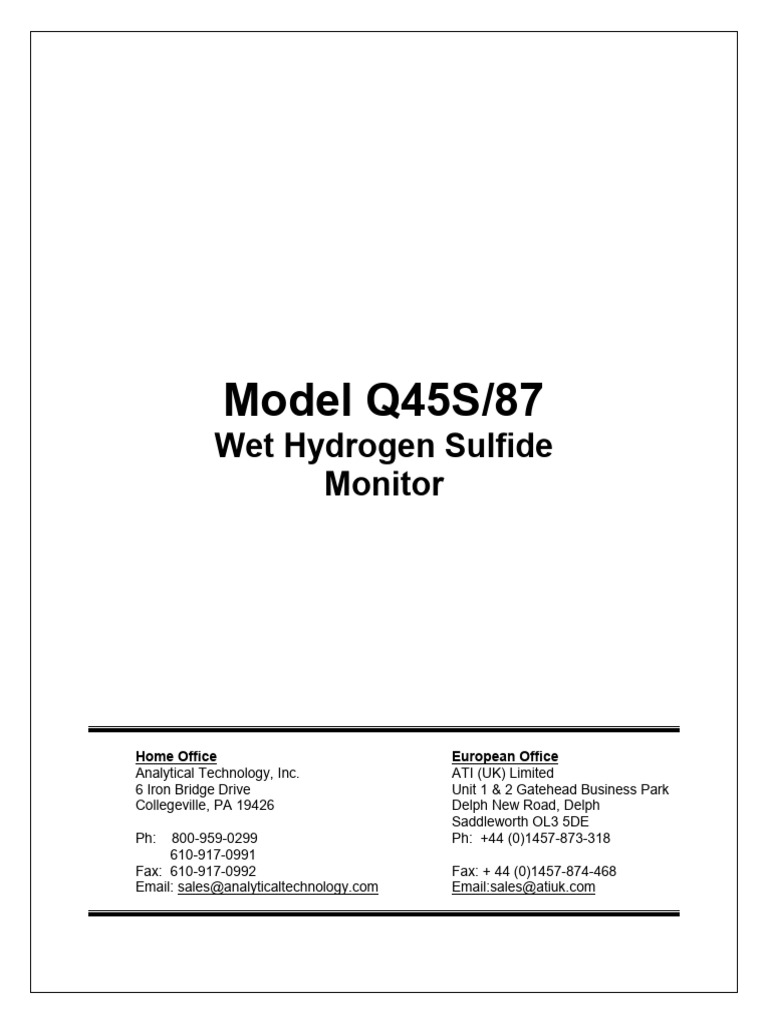 Model Q45S/87
Wet Hydrogen Sulfide Monitor

Home Office
Analytical Technology, Inc.
6 Iron Bridge Drive
Collegeville, PA 19426

Ph: 800-959-0299
610-917-0991
Fax: 610-917-0992
Email: sales@analyticaltechnology.com

European Office
ATI (UK) Limited
Unit 1 & 2 Gatehead Business Park
Delph New Road, Delph
Saddleworth OL3 5DE
Ph: +44 (0)1457-873-318

Fax: + 44 (0)1457-874-468
Email:sales@atiuk.com